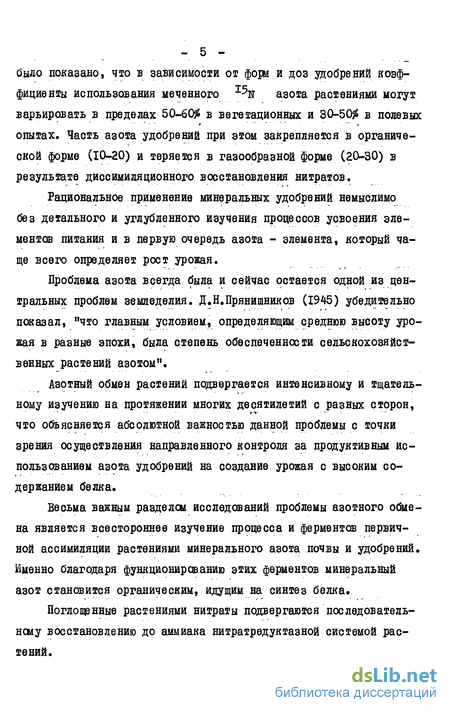 - 5 -

было показано, что в зависимости от форм и доз удобрений коэффициенты использования меченного $^{15}N$ азота растениями могут варьировать в пределах 50-60% в вегетационных и 30-50% в полевых опытах. Часть азота удобрений при этом закрепляется в органической форме (10-20) и теряется в газообразной форме (20-30) в результате диссимиляционного восстановления нитратов.

Рациональное применение минеральных удобрений немыслимо без детального и углубленного изучения процессов усвоения элементов питания и в первую очередь азота - элемента, который чаще всего определяет рост урожая.

Проблема азота всегда была и сейчас остается одной из центральных проблем земледелия. Д.Н.Прянишников (1945) убедительно показал, "что главным условием, определяющим среднюю высоту урожая в разные эпохи, была степень обеспеченности сельскохозяйственных растений азотом".

Азотный обмен растений подвергается интенсивному и тщательному изучению на протяжении многих десятилетий с разных сторон, что объясняется абсолютной важностью данной проблемы с точки зрения осуществления направленного контроля за продуктивным использованием азота удобрений на создание урожая с высоким содержанием белка.

Весьма важным разделом исследований проблемы азотного обмена является всестороннее изучение процесса и ферментов первичной ассимиляции растениями минерального азота почвы и удобрений. Именно благодаря функционированию этих ферментов минеральный азот становится органическим, идущим на синтез белка.

Поглощенные растениями нитраты подвергаются последовательному восстановлению до аммиака нитратредуктазной системой растений.

dsLib.net
библиотека диссертаций